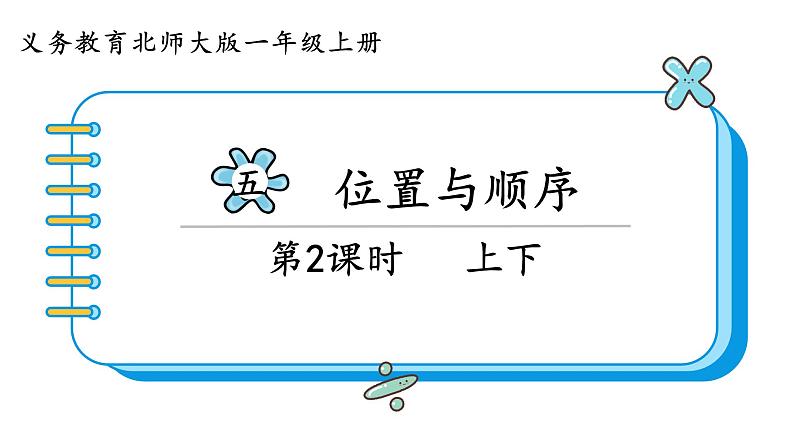 义务教育北师大版一年级上册

五 位置与顺序

第2课时 上下